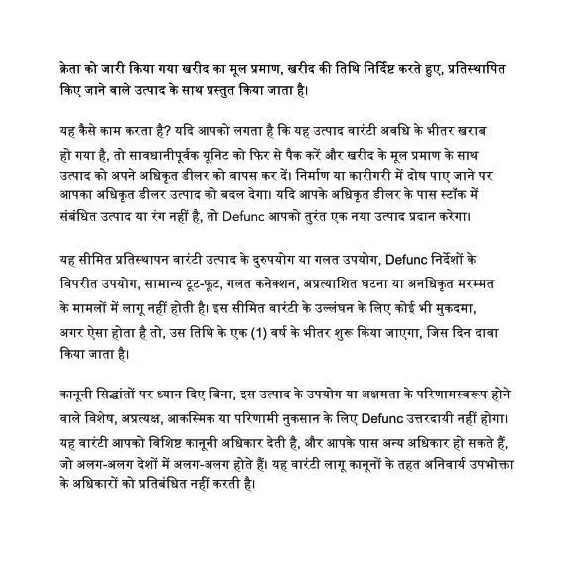 क्रेता को जारी किया गया खरीद का मूल प्रमाण, खरीद की तिथि निर्दिष्ट करते हुए, प्रतिस्थापित किए जाने वाले उत्पाद के साथ प्रस्तुत किया जाता है।

यह कैसे काम करता है? यदि आपको लगता है कि यह उत्पाद वारंटी अवधि के भीतर खराब हो गया है, तो सावधानीपूर्वक यूनिट को फिर से पैक करें और खरीद के मूल प्रमाण के साथ उत्पाद को अपने अधिकृत डीलर को वापस कर दें। निर्माण या कारीगरी में दोष पाए जाने पर आपका अधिकृत डीलर उत्पाद को बदल देगा। यदि आपके अधिकृत डीलर के पास स्टॉक में संबंधित उत्पाद या रंग नहीं है, तो Defunc आपको तुरंत एक नया उत्पाद प्रदान करेगा।

यह सीमित प्रतिस्थापन वारंटी उत्पाद के दुरुपयोग या गलत उपयोग, Defunc निर्देशों के विपरीत उपयोग, सामान्य टूट-फूट, गलत कनेक्शन, अप्रत्याशित घटना या अनधिकृत मरम्मत के मामलों में लागू नहीं होती है। इस सीमित वारंटी के उल्लंघन के लिए कोई भी मुकदमा, अगर ऐसा होता है तो, उस तिथि के एक (1) वर्ष के भीतर शुरू किया जाएगा, जिस दिन दावा किया जाता है।

कानूनी सिद्धांतों पर ध्यान दिए बिना, इस उत्पाद के उपयोग या अक्षमता के परिणामस्वरूप होने वाले विशेष, अप्रत्यक्ष, आकस्मिक या परिणामी नुकसान के लिए Defunc उत्तरदायी नहीं होगा। यह वारंटी आपको विशिष्ट कानूनी अधिकार देती है, और आपके पास अन्य अधिकार हो सकते हैं, जो अलग-अलग देशों में अलग-अलग होते हैं। यह वारंटी लागू कानूनों के तहत अनिवार्य उपभोक्ता के अधिकारों को प्रतिबंधित नहीं करती है।